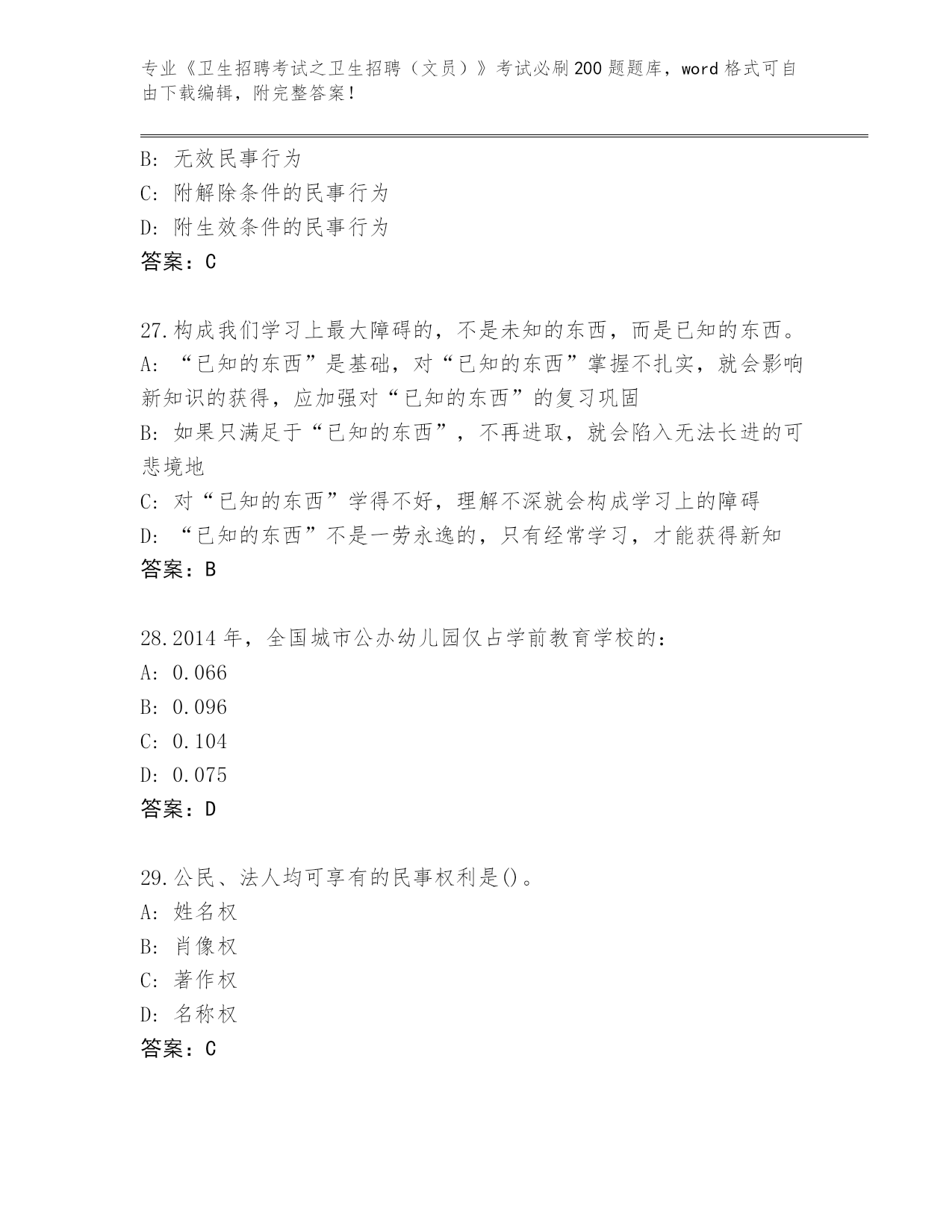 专业《卫生招聘考试之卫生招聘（文员）》考试必刷200题题库，word格式可自由下载编辑，附完整答案！

B: 无效民事行为
C: 附解除条件的民事行为
D: 附生效条件的民事行为
答案：C

27.构成我们学习上最大障碍的，不是未知的东西，而是已知的东西。
A: “已知的东西”是基础，对“已知的东西”掌握不扎实，就会影响新知识的获得，应加强对“已知的东西”的复习巩固
B: 如果只满足于“已知的东西”，不再进取，就会陷入无法长进的可悲境地
C: 对“已知的东西”学得不好，理解不深就会构成学习上的障碍
D: “已知的东西”不是一劳永逸的，只有经常学习，才能获得新知
答案：B

28.2014年，全国城市公办幼儿园仅占学前教育学校的：
A: 0.066
B: 0.096
C: 0.104
D: 0.075
答案：D

29.公民、法人均可享有的民事权利是()。
A: 姓名权
B: 肖像权
C: 著作权
D: 名称权
答案：C